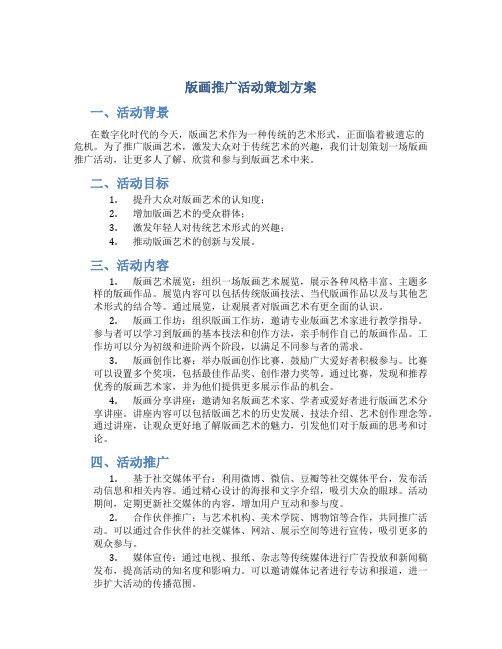 版画推广活动策划方案

一、活动背景

在数字化时代的今天，版画艺术作为一种传统的艺术形式，正面临着被遗忘的危机。为了推广版画艺术，激发大众对于传统艺术的兴趣，我们计划策划一场版画推广活动，让更多人了解、欣赏和参与到版画艺术中来。

二、活动目标

1. 提升大众对版画艺术的认知度；
2. 增加版画艺术的受众群体；
3. 激发年轻人对传统艺术形式的兴趣；
4. 推动版画艺术的创新与发展。

三、活动内容

1. 版画艺术展览：组织一场版画艺术展览，展示各种风格丰富、主题多样的版画作品。展览内容可以包括传统版画技法、当代版画作品以及与其他艺术形式的结合等。通过展览，让观展者对版画艺术有更全面的认识。

2. 版画工作坊：组织版画工作坊，邀请专业版画艺术家进行教学指导。参与者可以学习到版画的基本技法和创作方法，亲手制作自己的版画作品。工作坊可以分为初级和进阶两个阶段，以满足不同参与者的需求。

3. 版画创作比赛：举办版画创作比赛，鼓励广大爱好者积极参与。比赛可以设置多个奖项，包括最佳作品奖、创作潜力奖等。通过比赛，发现和推荐优秀的版画艺术家，并为他们提供更多展示作品的机会。

4. 版画分享讲座：邀请知名版画艺术家、学者或爱好者进行版画艺术分享讲座。讲座内容可以包括版画艺术的历史发展、技法介绍、艺术创作理念等。通过讲座，让观众更好地了解版画艺术的魅力，引发他们对于版画的思考和讨论。

四、活动推广

1. 基于社交媒体平台：利用微博、微信、豆瓣等社交媒体平台，发布活动信息和相关内容。通过精心设计的海报和文字介绍，吸引大众的眼球。活动期间，定期更新社交媒体的内容，增加用户互动和参与度。

2. 合作伙伴推广：与艺术机构、美术学院、博物馆等合作，共同推广活动。可以通过合作伙伴的社交媒体、网站、展示空间等进行宣传，吸引更多的观众参与。

3. 媒体宣传：通过电视、报纸、杂志等传统媒体进行广告投放和新闻稿发布，提高活动的知名度和影响力。可以邀请媒体记者进行专访和报道，进一步扩大活动的传播范围。